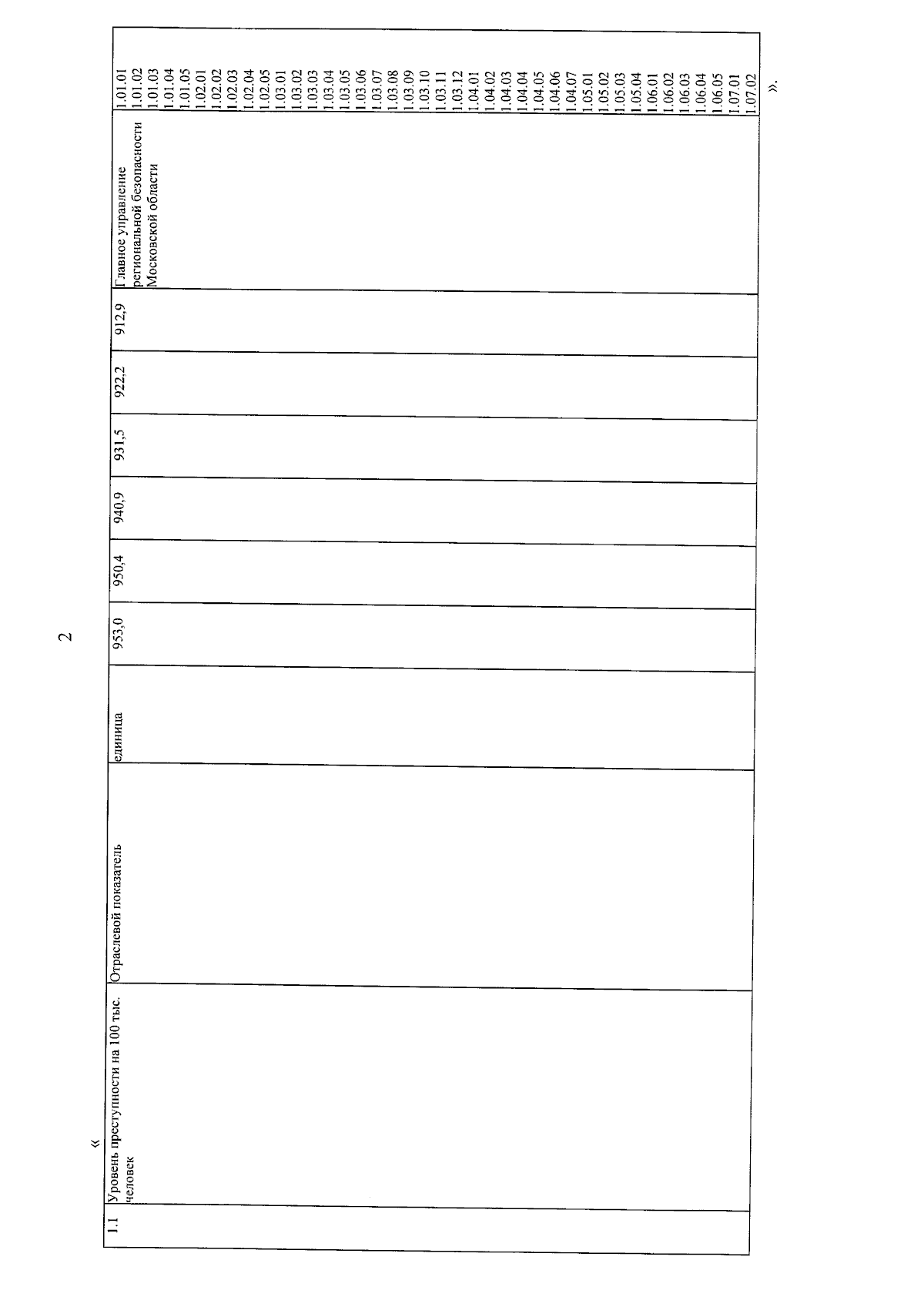 2

«

| 1.1 | Уровень преступности на 100 тыс. человек | Отраслевой показатель | единица | 953,0 | 950,4 | 940,9 | 931,5 | 922,2 | 912,9 | Главное управление региональной безопасности Московской области | 1.01.01 1.01.02 1.01.03 1.01.04 1.01.05 1.02.01 1.02.02 1.02.03 1.02.04 1.02.05 1.03.01 1.03.02 1.03.03 1.03.04 1.03.05 1.03.06 1.03.07 1.03.08 1.03.09 1.03.10 1.03.11 1.03.12 1.04.01 1.04.02 1.04.03 1.04.04 1.04.05 1.04.06 1.04.07 1.05.01 1.05.02 1.05.03 1.05.04 1.06.01 1.06.02 1.06.03 1.06.04 1.06.05 1.07.01 1.07.02 |
|---|---|---|---|---|---|---|---|---|---|---|---|

».